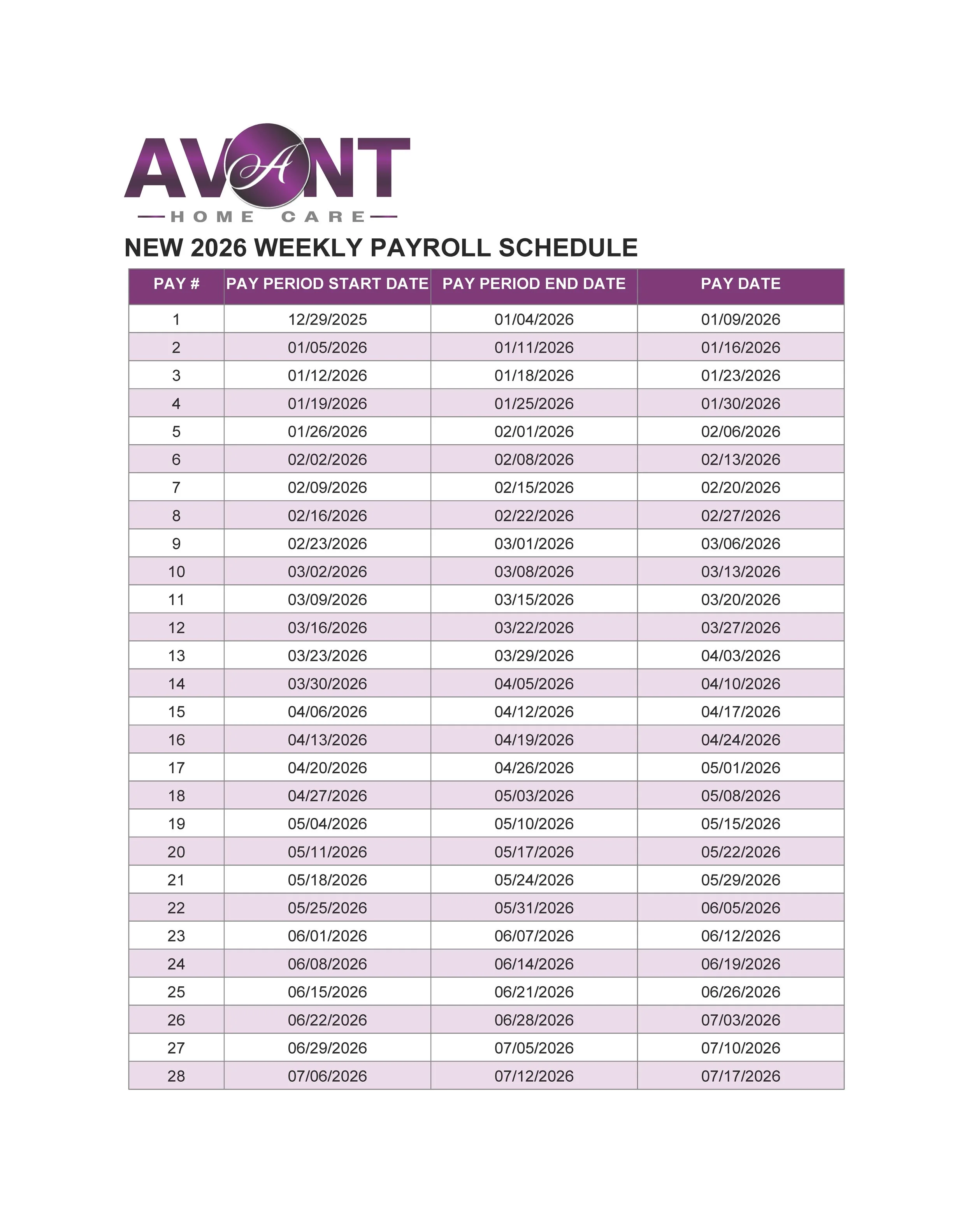 AVANT
HOME CARE

NEW 2026 WEEKLY PAYROLL SCHEDULE

| PAY # | PAY PERIOD START DATE | PAY PERIOD END DATE | PAY DATE |
|---|---|---|---|
| 1 | 12/29/2025 | 01/04/2026 | 01/09/2026 |
| 2 | 01/05/2026 | 01/11/2026 | 01/16/2026 |
| 3 | 01/12/2026 | 01/18/2026 | 01/23/2026 |
| 4 | 01/19/2026 | 01/25/2026 | 01/30/2026 |
| 5 | 01/26/2026 | 02/01/2026 | 02/06/2026 |
| 6 | 02/02/2026 | 02/08/2026 | 02/13/2026 |
| 7 | 02/09/2026 | 02/15/2026 | 02/20/2026 |
| 8 | 02/16/2026 | 02/22/2026 | 02/27/2026 |
| 9 | 02/23/2026 | 03/01/2026 | 03/06/2026 |
| 10 | 03/02/2026 | 03/08/2026 | 03/13/2026 |
| 11 | 03/09/2026 | 03/15/2026 | 03/20/2026 |
| 12 | 03/16/2026 | 03/22/2026 | 03/27/2026 |
| 13 | 03/23/2026 | 03/29/2026 | 04/03/2026 |
| 14 | 03/30/2026 | 04/05/2026 | 04/10/2026 |
| 15 | 04/06/2026 | 04/12/2026 | 04/17/2026 |
| 16 | 04/13/2026 | 04/19/2026 | 04/24/2026 |
| 17 | 04/20/2026 | 04/26/2026 | 05/01/2026 |
| 18 | 04/27/2026 | 05/03/2026 | 05/08/2026 |
| 19 | 05/04/2026 | 05/10/2026 | 05/15/2026 |
| 20 | 05/11/2026 | 05/17/2026 | 05/22/2026 |
| 21 | 05/18/2026 | 05/24/2026 | 05/29/2026 |
| 22 | 05/25/2026 | 05/31/2026 | 06/05/2026 |
| 23 | 06/01/2026 | 06/07/2026 | 06/12/2026 |
| 24 | 06/08/2026 | 06/14/2026 | 06/19/2026 |
| 25 | 06/15/2026 | 06/21/2026 | 06/26/2026 |
| 26 | 06/22/2026 | 06/28/2026 | 07/03/2026 |
| 27 | 06/29/2026 | 07/05/2026 | 07/10/2026 |
| 28 | 07/06/2026 | 07/12/2026 | 07/17/2026 |